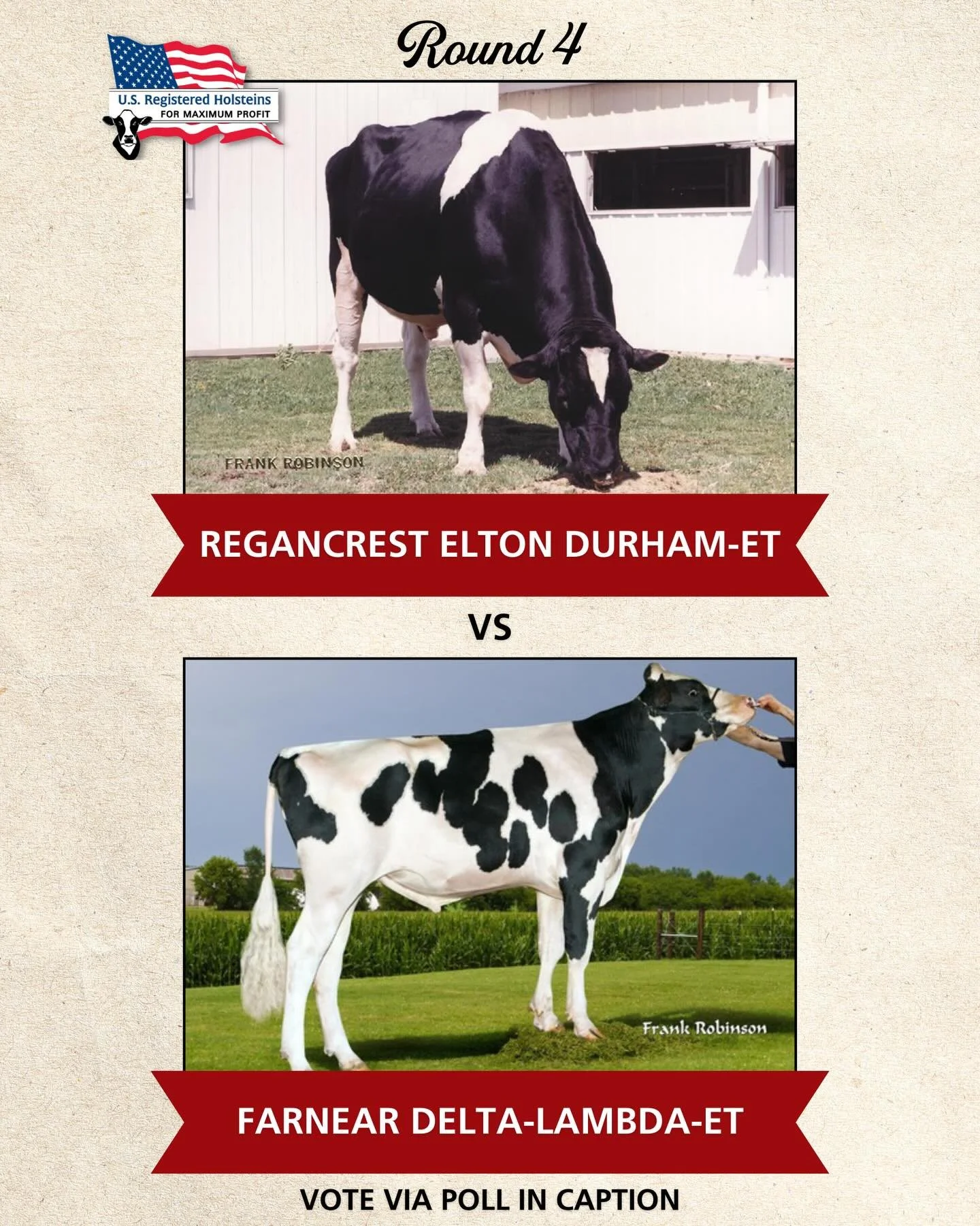 Round 4

U.S. Registered Holsteins
FOR MAXIMUM PROFIT

FRANK ROBINSON

REGANCREST ELTON DURHAM-ET

VS

Frank Robinson

FARNEAR DELTA-LAMBDA-ET

VOTE VIA POLL IN CAPTION